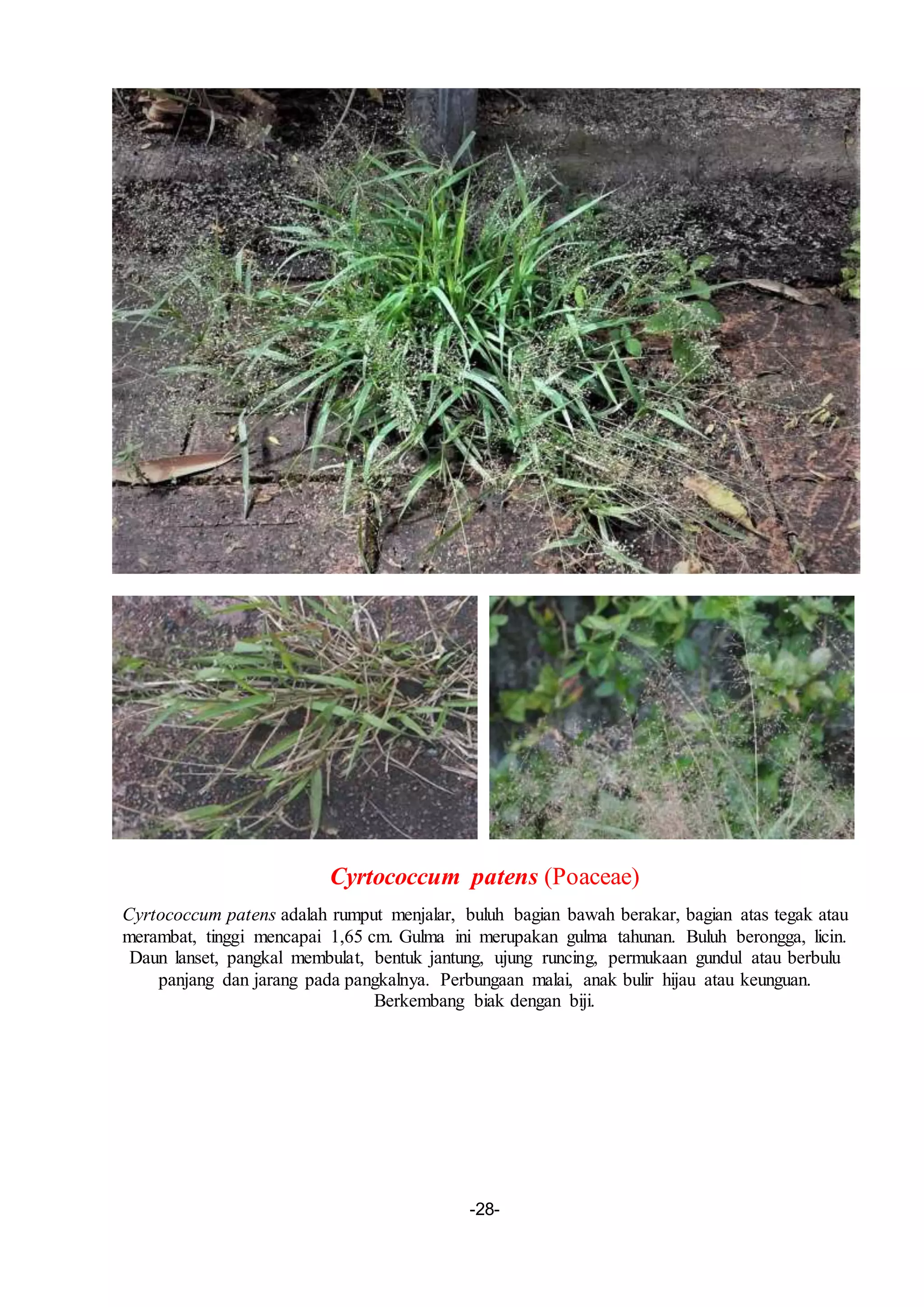 Cyrtococcum patens (Poaceae)

Cyrtococcum patens adalah rumput menjalar, buluh bagian bawah berakar, bagian atas tegak atau merambat, tinggi mencapai 1,65 cm. Gulma ini merupakan gulma tahunan. Buluh berongga, licin. Daun lanset, pangkal membulat, bentuk jantung, ujung runcing, permukaan gundul atau berbulu panjang dan jarang pada pangkalnya. Perbungaan malai, anak bulir hijau atau keunguan. Berkembang biak dengan biji.

-28-